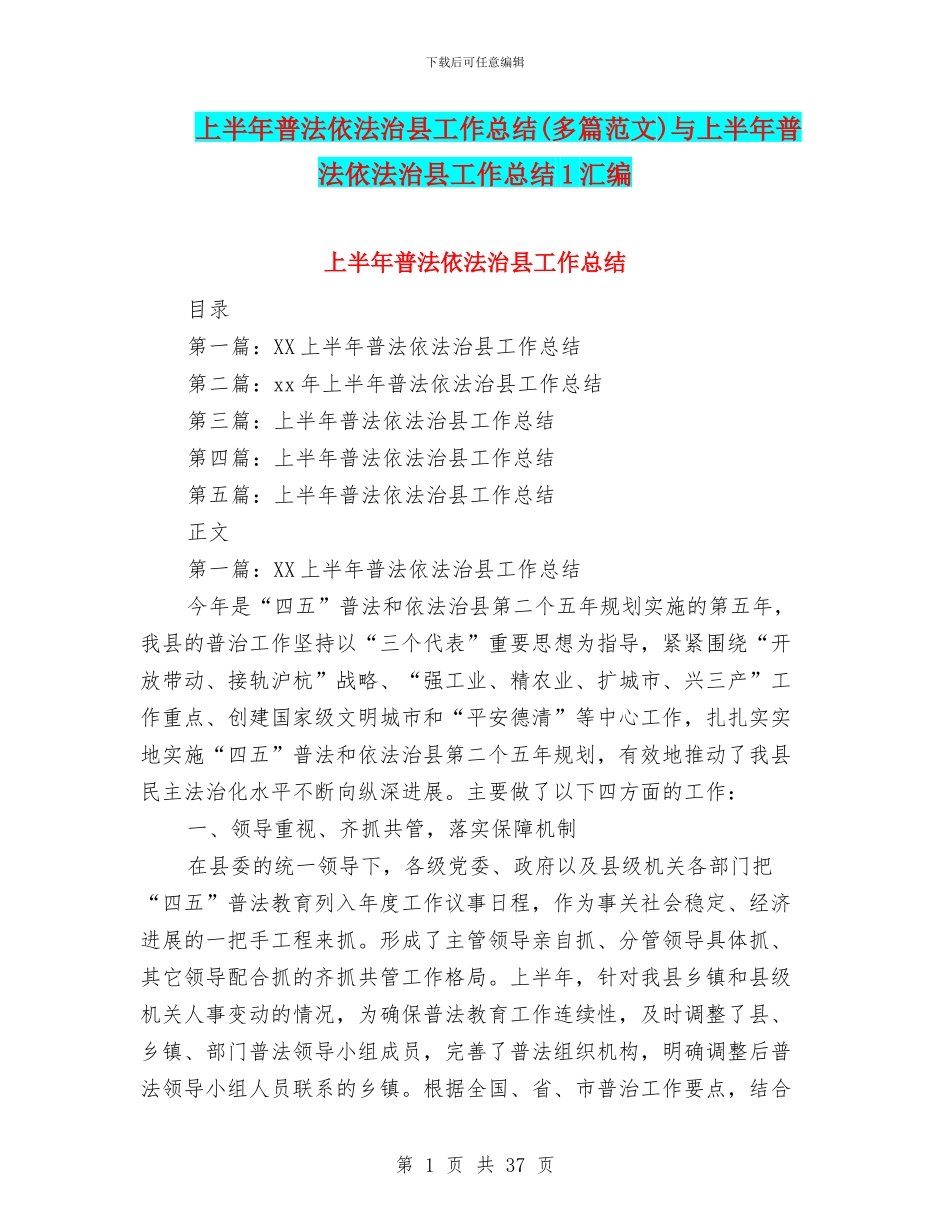 下载后可任意编辑

上半年普法依法治县工作总结(多篇范文)与上半年普法依法治县工作总结1汇编

上半年普法依法治县工作总结

目录

第一篇：XX上半年普法依法治县工作总结

第二篇：xx年上半年普法依法治县工作总结

第三篇：上半年普法依法治县工作总结

第四篇：上半年普法依法治县工作总结

第五篇：上半年普法依法治县工作总结

正文

第一篇：XX上半年普法依法治县工作总结

今年是“四五”普法和依法治县第二个五年规划实施的第五年，我县的普治工作坚持以“三个代表”重要思想为指导，紧紧围绕“开放带动、接轨沪杭”战略、“强工业、精农业、扩城市、兴三产”工作重点、创建国家级文明城市和“平安德清”等中心工作，扎扎实实地实施“四五”普法和依法治县第二个五年规划，有效地推动了我县民主法治化水平不断向纵深进展。主要做了以下四方面的工作：

一、领导重视、齐抓共管，落实保障机制

在县委的统一领导下，各级党委、政府以及县级机关各部门把“四五”普法教育列入年度工作议事日程，作为事关社会稳定、经济进展的一把手工程来抓。形成了主管领导亲自抓、分管领导具体抓、其它领导配合抓的齐抓共管工作格局。上半年，针对我县乡镇和县级机关人事变动的情况，为确保普法教育工作连续性，及时调整了县、乡镇、部门普法领导小组成员，完善了普法组织机构，明确调整后普法领导小组人员联系的乡镇。根据全国、省、市普治工作要点，结合

第 1 页 共 37 页